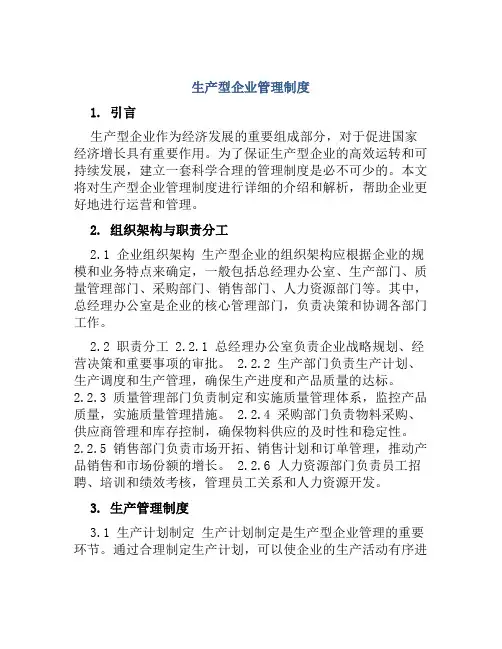 生产型企业管理制度

1. 引言

生产型企业作为经济发展的重要组成部分，对于促进国家经济增长具有重要作用。为了保证生产型企业的高效运转和可持续发展，建立一套科学合理的管理制度是必不可少的。本文将对生产型企业管理制度进行详细的介绍和解析，帮助企业更好地进行运营和管理。

2. 组织架构与职责分工

2.1 企业组织架构 生产型企业的组织架构应根据企业的规模和业务特点来确定，一般包括总经理办公室、生产部门、质量管理部门、采购部门、销售部门、人力资源部门等。其中，总经理办公室是企业的核心管理部门，负责决策和协调各部门工作。

2.2 职责分工 2.2.1 总经理办公室负责企业战略规划、经营决策和重要事项的审批。 2.2.2 生产部门负责生产计划、生产调度和生产管理，确保生产进度和产品质量的达标。 2.2.3 质量管理部门负责制定和实施质量管理体系，监控产品质量，实施质量管理措施。 2.2.4 采购部门负责物料采购、供应商管理和库存控制，确保物料供应的及时性和稳定性。 2.2.5 销售部门负责市场开拓、销售计划和订单管理，推动产品销售和市场份额的增长。 2.2.6 人力资源部门负责员工招聘、培训和绩效考核，管理员工关系和人力资源开发。

3. 生产管理制度

3.1 生产计划制定 生产计划制定是生产型企业管理的重要环节。通过合理制定生产计划，可以使企业的生产活动有序进